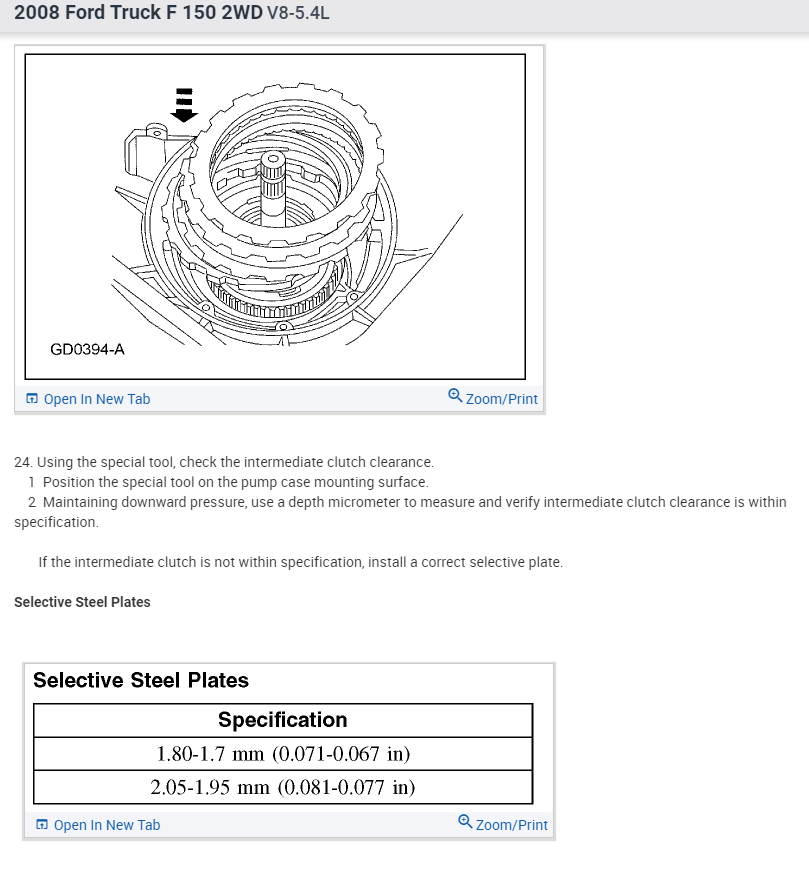 2008 Ford Truck F 150 2WD V8-5.4L

GD0394-A

Open In New Tab Zoom/Print

24. Using the special tool, check the intermediate clutch clearance.
1 Position the special tool on the pump case mounting surface.
2 Maintaining downward pressure, use a depth micrometer to measure and verify intermediate clutch clearance is within specification.

If the intermediate clutch is not within specification, install a correct selective plate.

Selective Steel Plates

Selective Steel Plates

| Specification |
|---|
| 1.80-1.7 mm (0.071-0.067 in) |
| 2.05-1.95 mm (0.081-0.077 in) |

Open In New Tab Zoom/Print